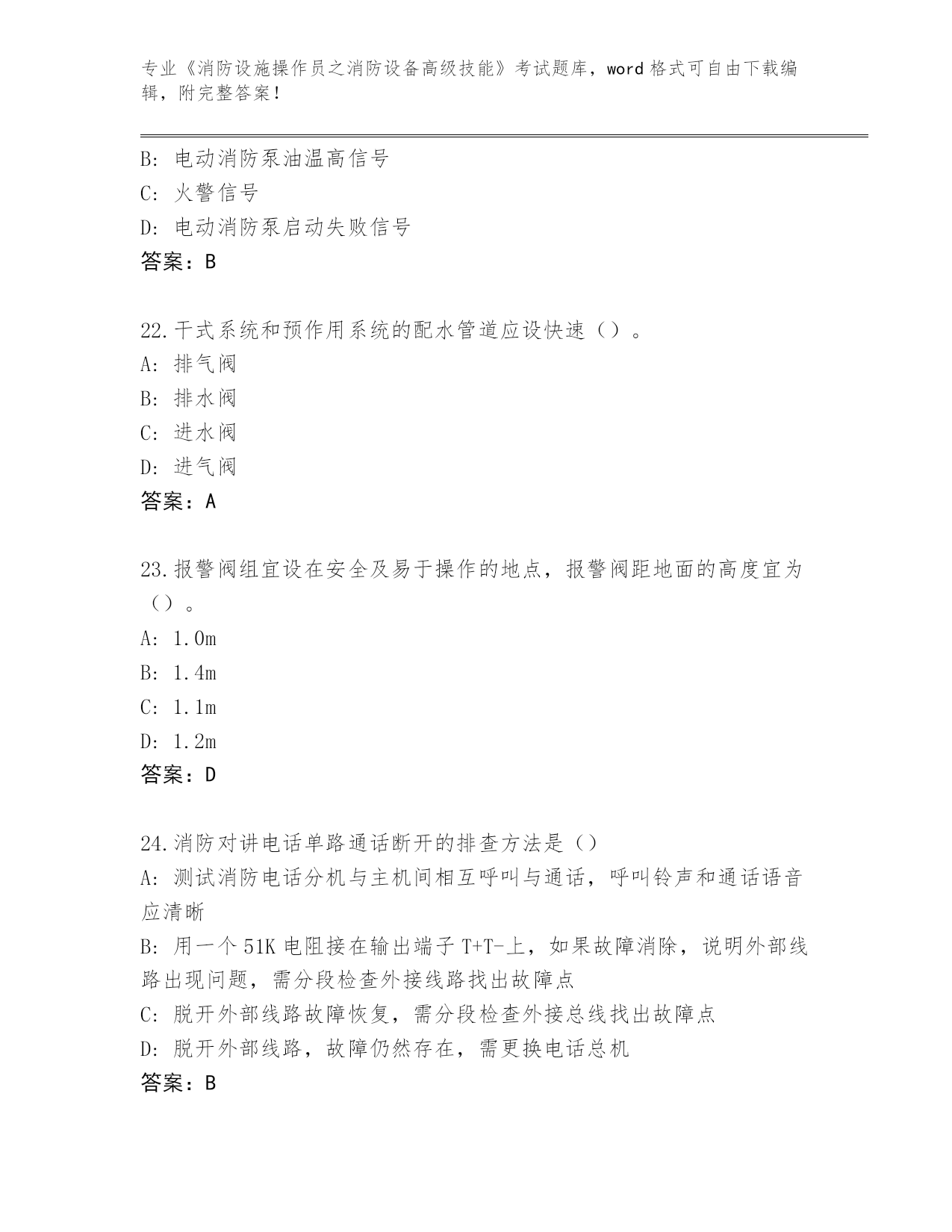 专业《消防设施操作员之消防设备高级技能》考试题库，word 格式可自由下载编辑，附完整答案！

B: 电动消防泵油温高信号
C: 火警信号
D: 电动消防泵启动失败信号
答案：B

22.干式系统和预作用系统的配水管道应设快速（）。
A: 排气阀
B: 排水阀
C: 进水阀
D: 进气阀
答案：A

23.报警阀组宜设在安全及易于操作的地点，报警阀距地面的高度宜为（）。
A: 1.0m
B: 1.4m
C: 1.1m
D: 1.2m
答案：D

24.消防对讲电话单路通话断开的排查方法是（）
A: 测试消防电话分机与主机间相互呼叫与通话，呼叫铃声和通话语音应清晰
B: 用一个 51K 电阻接在输出端子 T+T-上，如果故障消除，说明外部线路出现问题，需分段检查外接线路找出故障点
C: 脱开外部线路故障恢复，需分段检查外接总线找出故障点
D: 脱开外部线路，故障仍然存在，需更换电话总机
答案：B